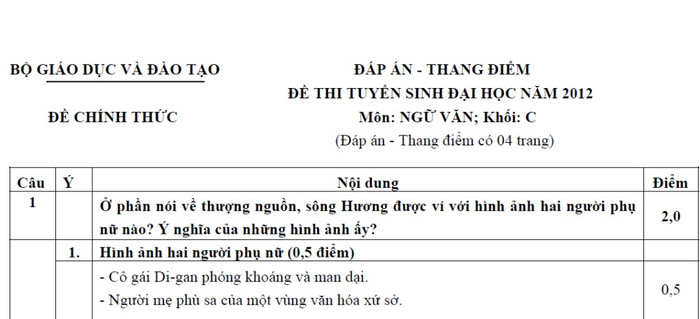 BỘ GIÁO DỤC VÀ ĐÀO TẠO

ĐỀ CHÍNH THỨC

ĐÁP ÁN - THANG ĐIỂM
ĐỀ THI TUYỂN SINH ĐẠI HỌC NĂM 2012
Môn: NGỮ VĂN; Khối: C
(Đáp án - Thang điểm có 04 trang)

| Câu | Ý | Nội dung | Điểm |
|---|---|---|---|
| 1 | | Ở phần nói về thượng nguồn, sông Hương được ví với hình ảnh hai người phụ nữ nào? Ý nghĩa của những hình ảnh ấy? | 2,0 |
| | 1. | Hình ảnh hai người phụ nữ (0,5 điểm) | |
| | | - Cô gái Di-gan phóng khoáng và man dại.<br>- Người mẹ phù sa của một vùng văn hóa xứ sở. | 0,5 |